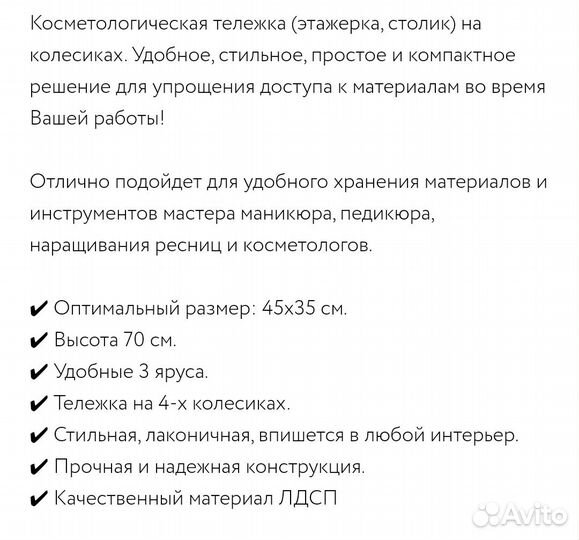 Косметологическая тележка (этажерка, столик) на колесиках. Удобное, стильное, простое и компактное решение для упрощения доступа к материалам во время Вашей работы!

Отлично подойдет для удобного хранения материалов и инструментов мастера маникюра, педикюра, наращивания ресниц и косметологов.

✔ Оптимальный размер: 45х35 см.
✔ Высота 70 см.
✔ Удобные 3 яруса.
✔ Тележка на 4-х колесиках.
✔ Стильная, лаконичная, впишется в любой интерьер.
✔ Прочная и надежная конструкция.
✔ Качественный материал ЛДСП

Avito